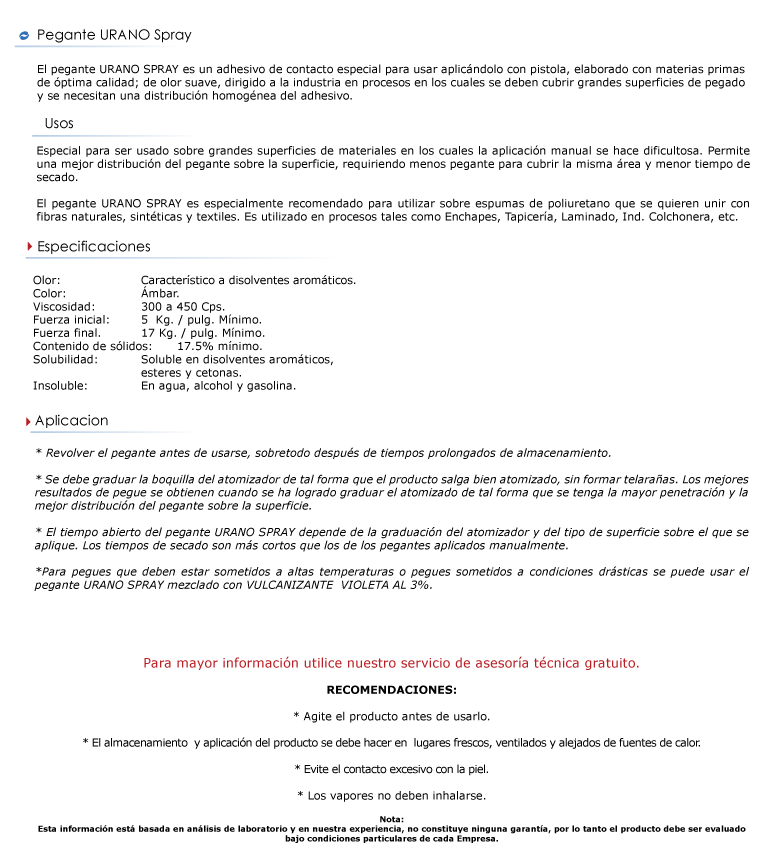 Pegante URANO Spray

El pegante URANO SPRAY es un adhesivo de contacto especial para usar aplicándolo con pistola, elaborado con materias primas de óptima calidad; de olor suave, dirigido a la industria en procesos en los cuales se deben cubrir grandes superficies de pegado y se necesitan una distribución homogénea del adhesivo.

Usos

Especial para ser usado sobre grandes superficies de materiales en los cuales la aplicación manual se hace dificultosa. Permite una mejor distribución del pegante sobre la superficie, requiriendo menos pegante para cubrir la misma área y menor tiempo de secado.

El pegante URANO SPRAY es especialmente recomendado para utilizar sobre espumas de poliuretano que se quieren unir con fibras naturales, sintéticas y textiles. Es utilizado en procesos tales como Enchapes, Tapicería, Laminado, Ind. Colchonera, etc.

Especificaciones

Olor: Característico a disolventes aromáticos.
Color: Ámbar.
Viscosidad: 300 a 450 Cps.
Fuerza inicial: 5 Kg. / pulg. Mínimo.
Fuerza final. 17 Kg. / pulg. Mínimo.
Contenido de sólidos: 17.5% mínimo.
Solubilidad: Soluble en disolventes aromáticos, esteres y cetonas.
Insoluble: En agua, alcohol y gasolina.

Aplicacion

* Revolver el pegante antes de usarse, sobretodo después de tiempos prolongados de almacenamiento.

* Se debe graduar la boquilla del atomizador de tal forma que el producto salga bien atomizado, sin formar telarañas. Los mejores resultados de pegue se obtienen cuando se ha logrado graduar el atomizado de tal forma que se tenga la mayor penetración y la mejor distribución del pegante sobre la superficie.

* El tiempo abierto del pegante URANO SPRAY depende de la graduación del atomizador y del tipo de superficie sobre el que se aplique. Los tiempos de secado son más cortos que los de los pegantes aplicados manualmente.

*Para pegues que deben estar sometidos a altas temperaturas o pegues sometidos a condiciones drásticas se puede usar el pegante URANO SPRAY mezclado con VULCANIZANTE VIOLETA AL 3%.

Para mayor información utilice nuestro servicio de asesoría técnica gratuito.

RECOMENDACIONES:

* Agite el producto antes de usarlo.

* El almacenamiento y aplicación del producto se debe hacer en lugares frescos, ventilados y alejados de fuentes de calor.

* Evite el contacto excesivo con la piel.

* Los vapores no deben inhalarse.

Nota:
Esta información está basada en análisis de laboratorio y en nuestra experiencia, no constituye ninguna garantía, por lo tanto el producto debe ser evaluado bajo condiciones particulares de cada Empresa.